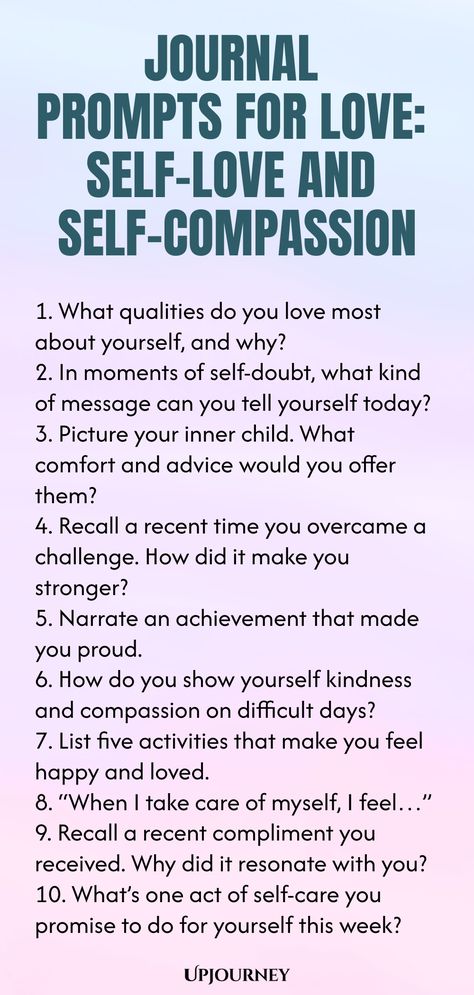 JOURNAL PROMPTS FOR LOVE: SELF-LOVE AND SELF-COMPASSION

1. What qualities do you love most about yourself, and why?
2. In moments of self-doubt, what kind of message can you tell yourself today?
3. Picture your inner child. What comfort and advice would you offer them?
4. Recall a recent time you overcame a challenge. How did it make you stronger?
5. Narrate an achievement that made you proud.
6. How do you show yourself kindness and compassion on difficult days?
7. List five activities that make you feel happy and loved.
8. "When I take care of myself, I feel…"
9. Recall a recent compliment you received. Why did it resonate with you?
10. What's one act of self-care you promise to do for yourself this week?

UPJOURNEY